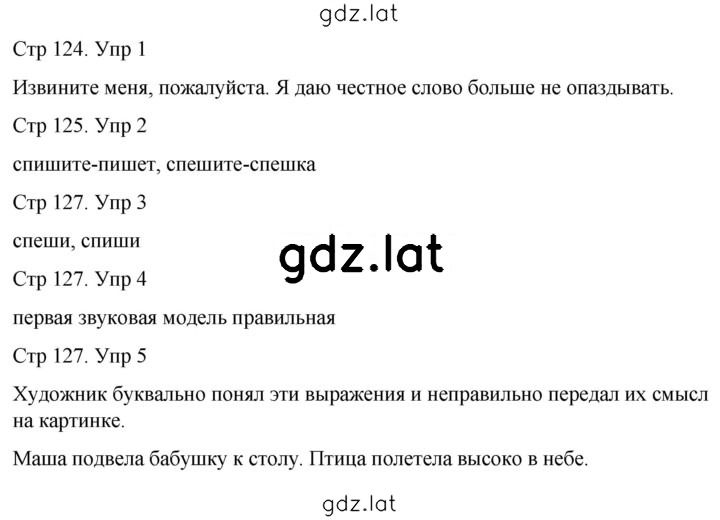 gdz.lat

Стр 124. Упр 1

Извините меня, пожалуйста. Я даю честное слово больше не опаздывать.

Стр 125. Упр 2

спишите-пишет, спешите-спешка

Стр 127. Упр 3

спеши, спиши

gdz.lat

Стр 127. Упр 4

первая звуковая модель правильная

Стр 127. Упр 5

Художник буквально понял эти выражения и неправильно передал их смысл на картинке.

Маша подвела бабушку к столу. Птица полетела высоко в небе.

gdz.lat